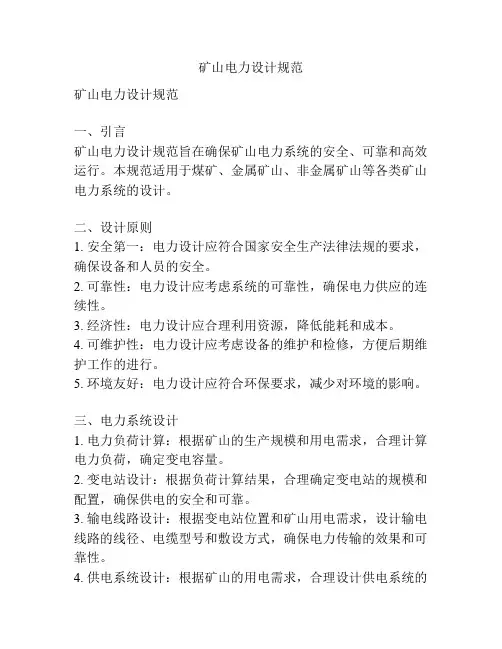 矿山电力设计规范

矿山电力设计规范

一、引言
矿山电力设计规范旨在确保矿山电力系统的安全、可靠和高效运行。本规范适用于煤矿、金属矿山、非金属矿山等各类矿山电力系统的设计。

二、设计原则
1. 安全第一：电力设计应符合国家安全生产法律法规的要求，确保设备和人员的安全。
2. 可靠性：电力设计应考虑系统的可靠性，确保电力供应的连续性。
3. 经济性：电力设计应合理利用资源，降低能耗和成本。
4. 可维护性：电力设计应考虑设备的维护和检修，方便后期维护工作的进行。
5. 环境友好：电力设计应符合环保要求，减少对环境的影响。

三、电力系统设计
1. 电力负荷计算：根据矿山的生产规模和用电需求，合理计算电力负荷，确定变电容量。
2. 变电站设计：根据负荷计算结果，合理确定变电站的规模和配置，确保供电的安全和可靠。
3. 输电线路设计：根据变电站位置和矿山用电需求，设计输电线路的线径、电缆型号和敷设方式，确保电力传输的效果和可靠性。
4. 供电系统设计：根据矿山的用电需求，合理设计供电系统的